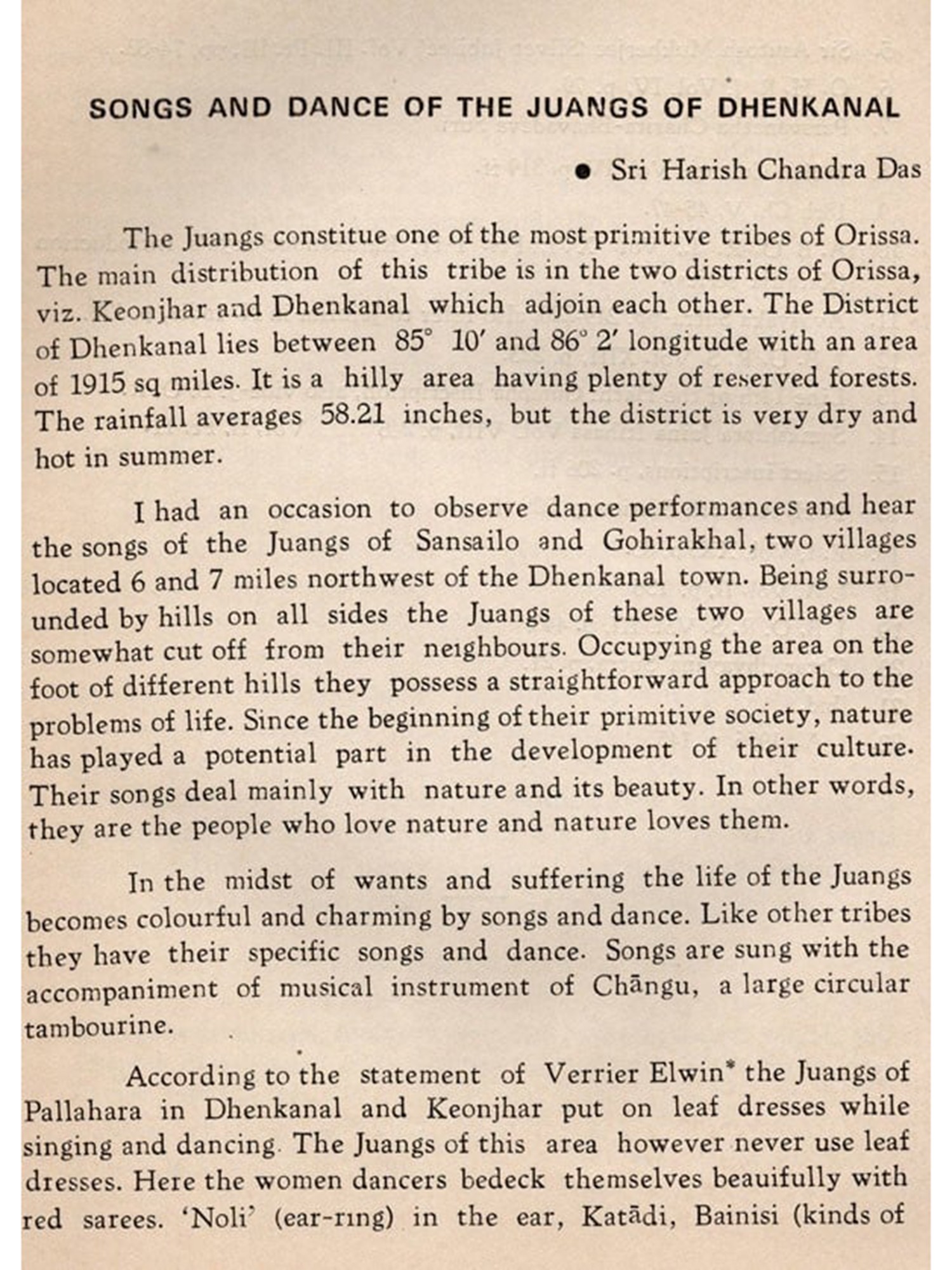 SONGS AND DANCE OF THE JUANGS OF DHENKANAL

● Sri Harish Chandra Das

The Juangs constitue one of the most primitive tribes of Orissa. The main distribution of this tribe is in the two districts of Orissa, viz. Keonjhar and Dhenkanal which adjoin each other. The District of Dhenkanal lies between 85° 10′ and 86° 2′ longitude with an area of 1915 sq miles. It is a hilly area having plenty of reserved forests. The rainfall averages 58.21 inches, but the district is very dry and hot in summer.

I had an occasion to observe dance performances and hear the songs of the Juangs of Sansailo and Gohirakhal, two villages located 6 and 7 miles northwest of the Dhenkanal town. Being surrounded by hills on all sides the Juangs of these two villages are somewhat cut off from their neighbours. Occupying the area on the foot of different hills they possess a straightforward approach to the problems of life. Since the beginning of their primitive society, nature has played a potential part in the development of their culture. Their songs deal mainly with nature and its beauty. In other words, they are the people who love nature and nature loves them.

In the midst of wants and suffering the life of the Juangs becomes colourful and charming by songs and dance. Like other tribes they have their specific songs and dance. Songs are sung with the accompaniment of musical instrument of Chāngu, a large circular tambourine.

According to the statement of Verrier Elwin* the Juangs of Pallahara in Dhenkanal and Keonjhar put on leaf dresses while singing and dancing. The Juangs of this area however never use leaf dresses. Here the women dancers bedeck themselves beauifully with red sarees. 'Noli' (ear-ring) in the ear, Katādi, Bainisi (kinds of